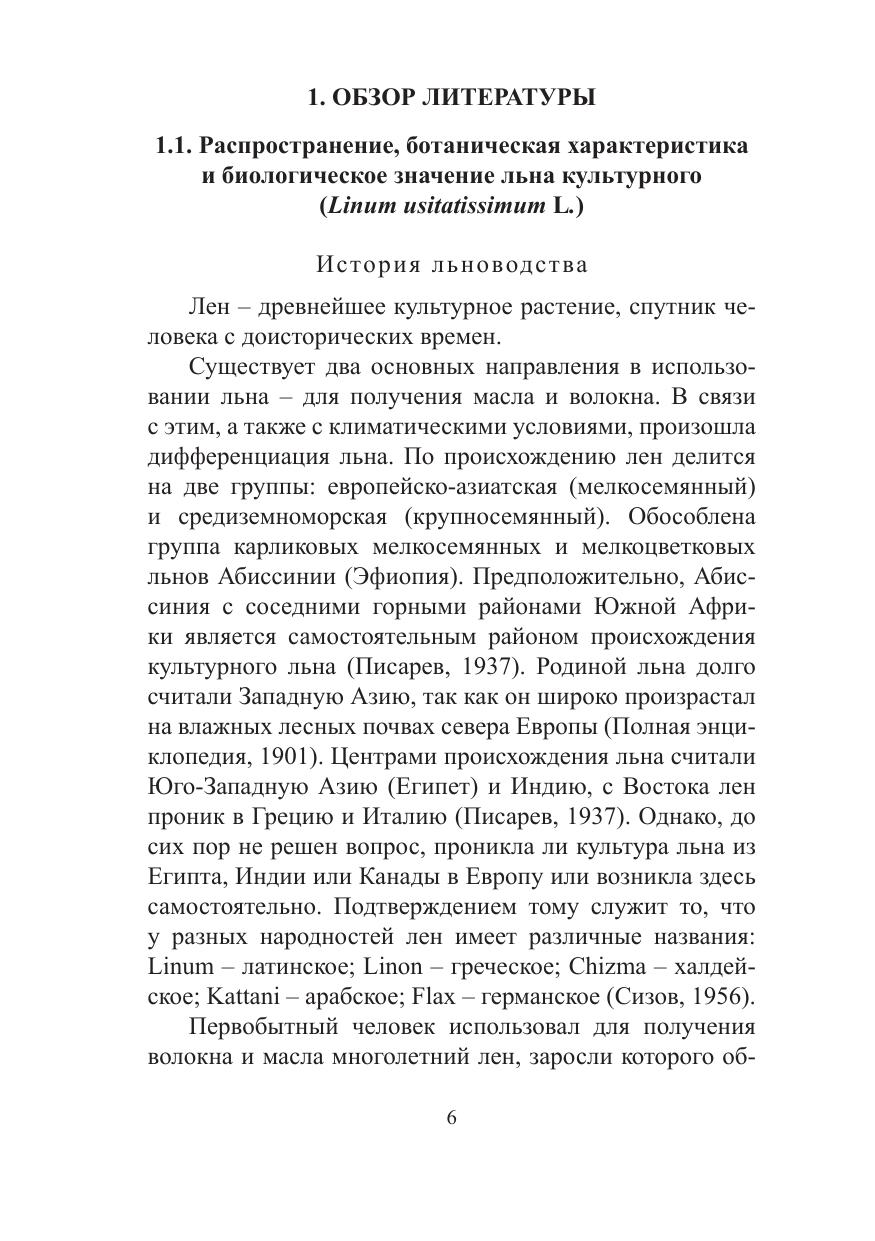 1. ОБЗОР ЛИТЕРАТУРЫ

1.1. Распространение, ботаническая характеристика и биологическое значение льна культурного (Linum usitatissimum L.)

История льноводства

Лен – древнейшее культурное растение, спутник человека с доисторических времен.

Существует два основных направления в использовании льна – для получения масла и волокна. В связи с этим, а также с климатическими условиями, произошла дифференциация льна. По происхождению лен делится на две группы: европейско-азиатская (мелкосемянный) и средиземноморская (крупносемянный). Обособлена группа карликовых мелкосемянных и мелкоцветковых льнов Абиссинии (Эфиопия). Предположительно, Абиссиния с соседними горными районами Южной Африки является самостоятельным районом происхождения культурного льна (Писарев, 1937). Родиной льна долго считали Западную Азию, так как он широко произрастал на влажных лесных почвах севера Европы (Полная энциклопедия, 1901). Центрами происхождения льна считали Юго-Западную Азию (Египет) и Индию, с Востока лен проник в Грецию и Италию (Писарев, 1937). Однако, до сих пор не решен вопрос, проникла ли культура льна из Египта, Индии или Канады в Европу или возникла здесь самостоятельно. Подтверждением тому служит то, что у разных народностей лен имеет различные названия: Linum – латинское; Linon – греческое; Chizma – халдейское; Kattani – арабское; Flax – германское (Сизов, 1956).

Первобытный человек использовал для получения волокна и масла многолетний лен, заросли которого об-

6